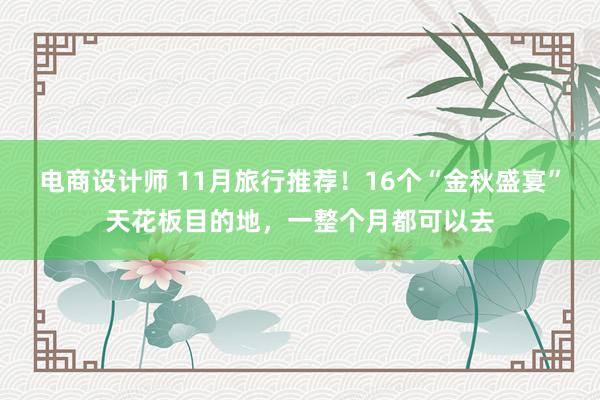 电商设计师 11月旅行推荐！16个“金秋盛宴”天花板目的地，一整个月都可以去